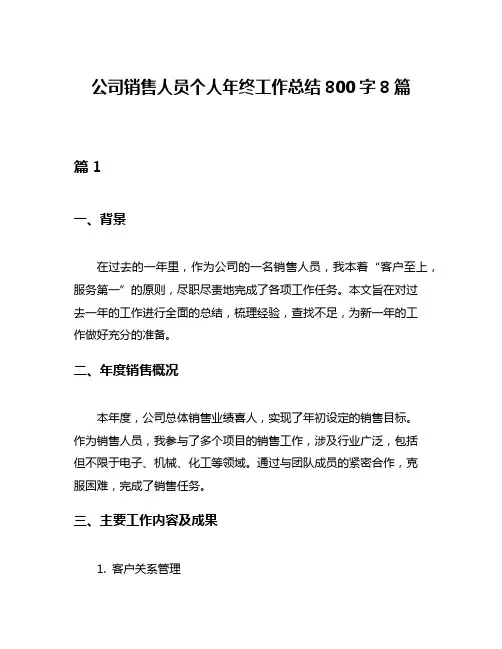 公司销售人员个人年终工作总结 800 字 8 篇

篇 1

一、背景

在过去的一年里，作为公司的一名销售人员，我本着“客户至上，服务第一”的原则，尽职尽责地完成了各项工作任务。本文旨在对过去一年的工作进行全面的总结，梳理经验，查找不足，为新一年的工作做好充分的准备。

二、年度销售概况

本年度，公司总体销售业绩喜人，实现了年初设定的销售目标。作为销售人员，我参与了多个项目的销售工作，涉及行业广泛，包括但不限于电子、机械、化工等领域。通过与团队成员的紧密合作，克服困难，完成了销售任务。

三、主要工作内容及成果

1. 客户关系管理